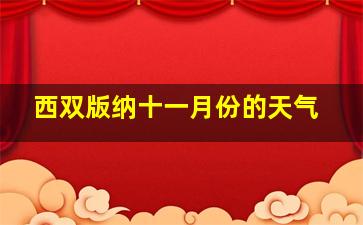 西双版纳十一月份的天气